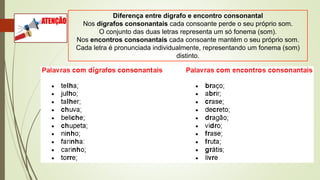 ATENÇÃO

Diferença entre dígrafo e encontro consonantal
Nos dígrafos consonantais cada consoante perde o seu próprio som. O conjunto das duas letras representa um só fonema (som).
Nos encontros consonantais cada consoante mantém o seu próprio som. Cada letra é pronunciada individualmente, representando um fonema (som) distinto.

Palavras com dígrafos consonantais

- telha;
- julho;
- talher;
- chuva;
- beliche;
- chupeta;
- ninho;
- farinha;
- carinho;
- torre;

Palavras com encontros consonantais

- braço;
- abrir;
- crase;
- decreto;
- dragão;
- vidro;
- frase;
- fruta;
- grátis;
- livre